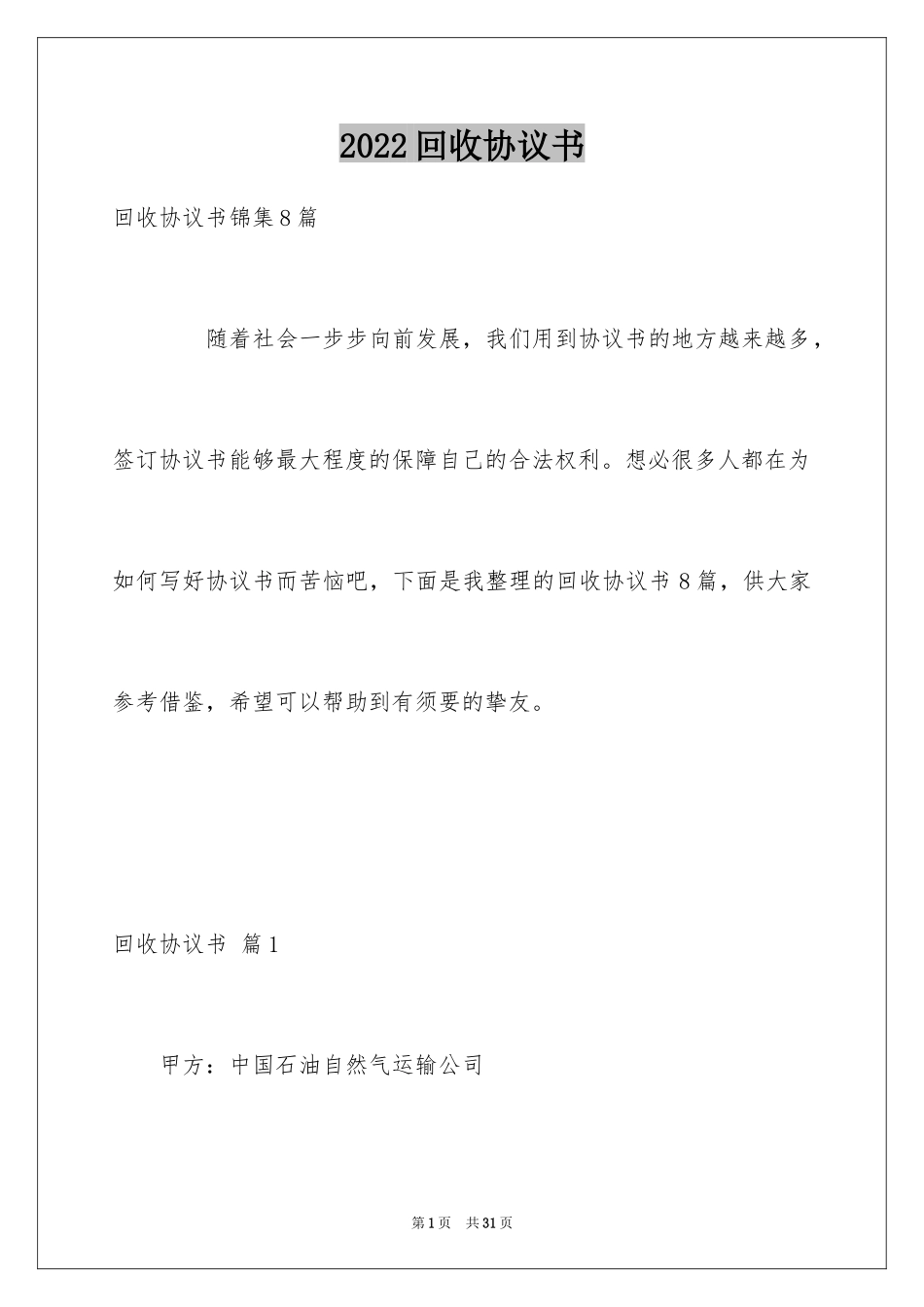 2022回收协议书

回收协议书锦集8篇

随着社会一步步向前发展，我们用到协议书的地方越来越多，签订协议书能够最大程度的保障自己的合法权利。想必很多人都在为如何写好协议书而苦恼吧，下面是我整理的回收协议书8篇，供大家参考借鉴，希望可以帮助到有须要的挚友。

回收协议书 篇1

甲方：中国石油自然气运输公司

第1页 共31页